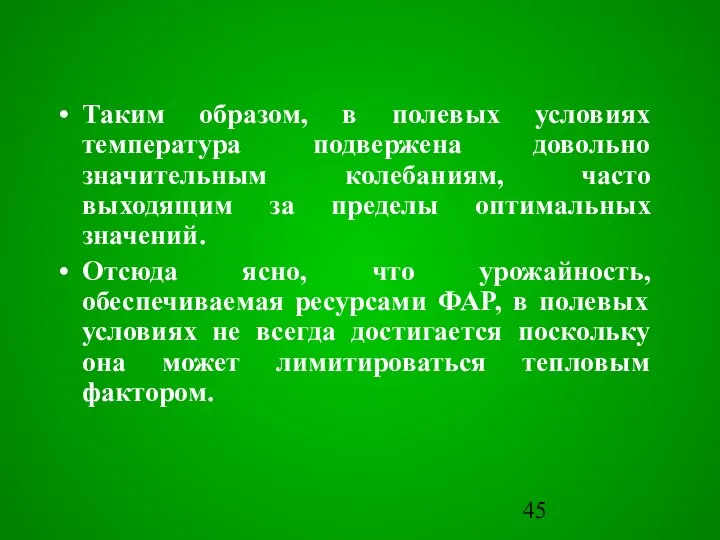 • Таким образом, в полевых условиях температура подвержена довольно значительным колебаниям, часто выходящим за пределы оптимальных значений.

• Отсюда ясно, что урожайность, обеспечиваемая ресурсами ФАР, в полевых условиях не всегда достигается поскольку она может лимитироваться тепловым фактором.

45